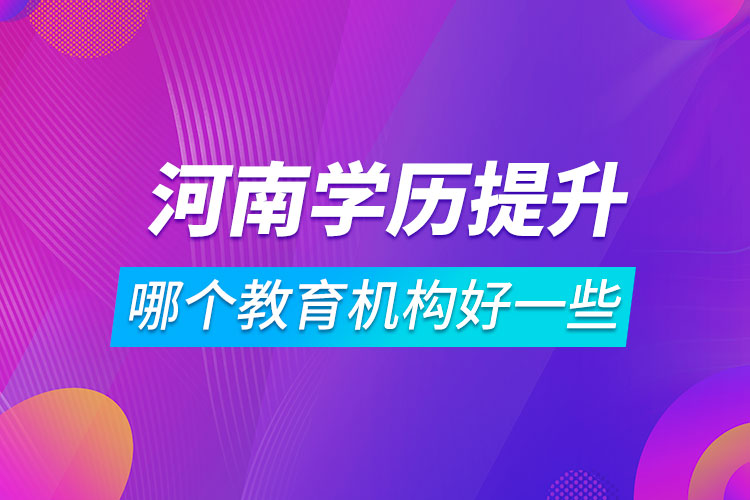 河南学历提升

哪个教育机构好一些